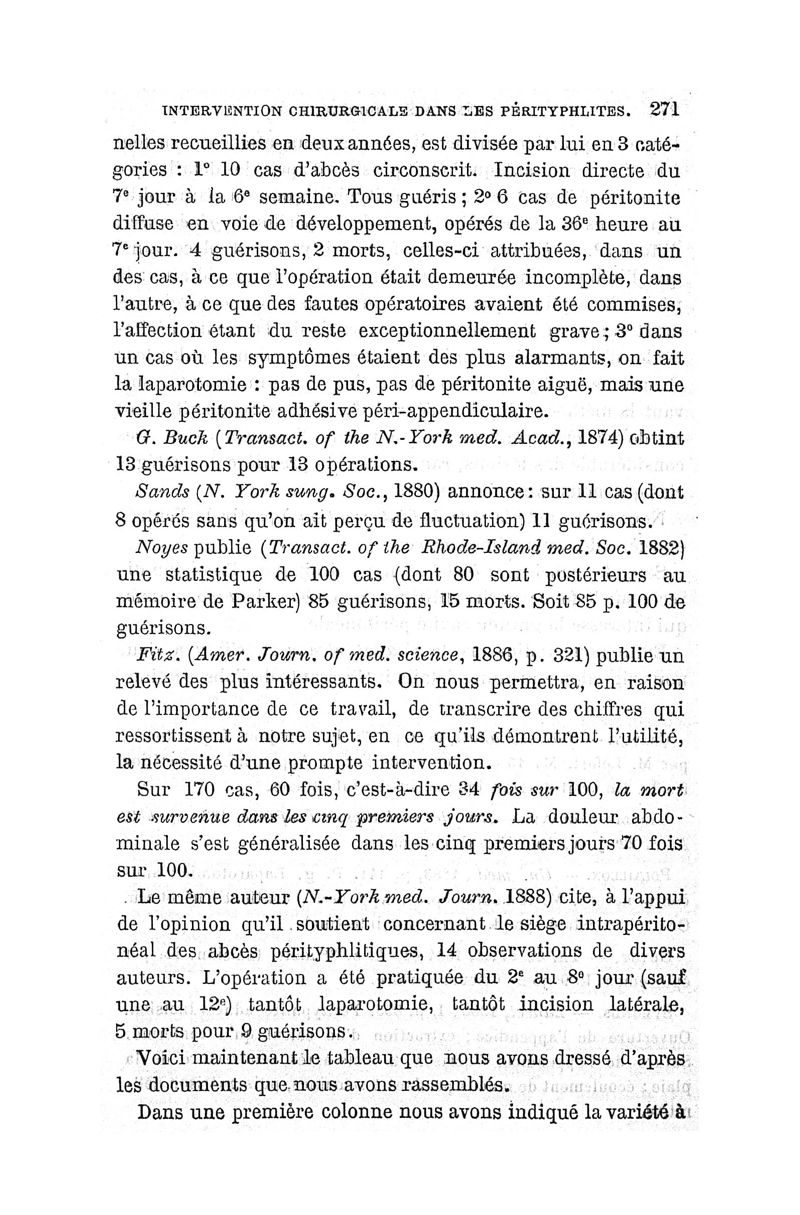 INTERVENTION CHIRURGICALE DANS LES PÉRITYPHLITES. 271

nelles recueillies en deux années, est divisée par lui en 3 catégories : 1° 10 cas d'abcès circonscrit. Incision directe du 7e jour à la 6e semaine. Tous guéris ; 2° 6 cas de péritonite diffuse en voie de développement, opérés de la 36e heure au 7e jour. 4 guérisons, 2 morts, celles-ci attribuées, dans un des cas, à ce que l'opération était demeurée incomplète, dans l'autre, à ce que des fautes opératoires avaient été commises, l'affection étant du reste exceptionnellement grave ; 3° dans un cas où les symptômes étaient des plus alarmants, on fait la laparotomie : pas de pus, pas de péritonite aiguë, mais une vieille péritonite adhésive péri-appendiculaire.

G. Buck (Transact. of the N.-York med. Acad., 1874) obtint 13 guérisons pour 13 opérations.

Sands (N. York sung. Soc., 1880) annonce : sur 11 cas (dont 8 opérés sans qu'on ait perçu de fluctuation) 11 guérisons.

Noyes publie (Transact. of the Rhode-Island med. Soc. 1882) une statistique de 100 cas (dont 80 sont postérieurs au mémoire de Parker) 85 guérisons, 15 morts. Soit 85 p. 100 de guérisons.

Fitz. (Amer. Journ. of med. science, 1886, p. 321) publie un relevé des plus intéressants. On nous permettra, en raison de l'importance de ce travail, de transcrire des chiffres qui ressortissent à notre sujet, en ce qu'ils démontrent l'utilité, la nécessité d'une prompte intervention.

Sur 170 cas, 60 fois, c'est-à-dire 34 fois sur 100, la mort est survenue dans les cinq premiers jours. La douleur abdominale s'est généralisée dans les cinq premiers jours 70 fois sur 100.

Le même auteur (N.-York med. Journ. 1888) cite, à l'appui de l'opinion qu'il soutient concernant le siège intrapéritonéal des abcès pérityphlitiques, 14 observations de divers auteurs. L'opération a été pratiquée du 2e au 8e jour (sauf une au 12e) tantôt laparotomie, tantôt incision latérale, 5 morts pour 9 guérisons.

Voici maintenant le tableau que nous avons dressé d'après les documents que nous avons rassemblés.

Dans une première colonne nous avons indiqué la variété à